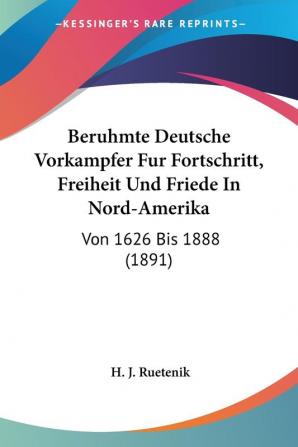 —KESSINGER'S RARE REPRINTS—

Beruhmte Deutsche Vorkampfer Fur Fortschritt, Freiheit Und Friede In Nord-Amerika

Von 1626 Bis 1888 (1891)

H. J. Ruetenik